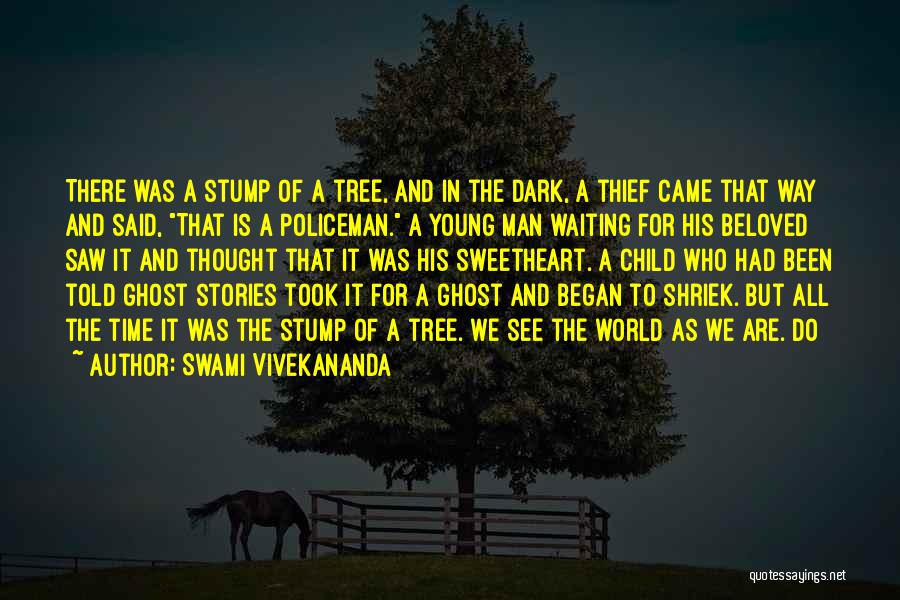 THERE WAS A STUMP OF A TREE, AND IN THE DARK, A THIEF CAME THAT WAY AND SAID, "THAT IS A POLICEMAN." A YOUNG MAN WAITING FOR HIS BELOVED SAW IT AND THOUGHT THAT IT WAS HIS SWEETHEART. A CHILD WHO HAD BEEN TOLD GHOST STORIES TOOK IT FOR A GHOST AND BEGAN TO SHRIEK. BUT ALL THE TIME IT WAS THE STUMP OF A TREE. WE SEE THE WORLD AS WE ARE. DO
~ AUTHOR: SWAMI VIVEKANANDA

quotessayings.net